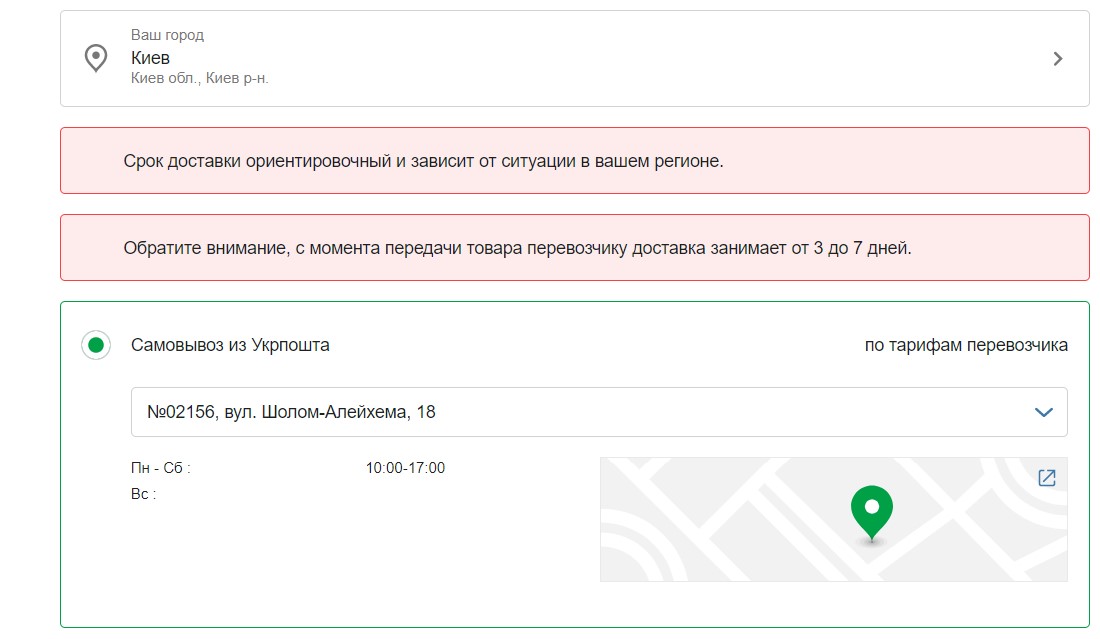 Ваш город
Киев
Киев обл., Киев р-н.

Срок доставки ориентировочный и зависит от ситуации в вашем регионе.

Обратите внимание, с момента передачи товара перевозчику доставка занимает от 3 до 7 дней.

Самовывоз из Укрпошта

по тарифам перевозчика

№02156, вул. Шолом-Алейхема, 18

Пн - Сб : 10:00-17:00
Вс :